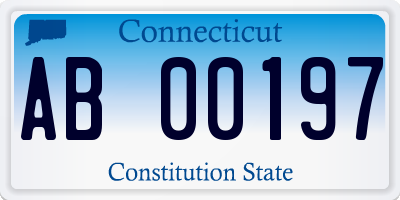 Connecticut

AB 00197

Constitution State